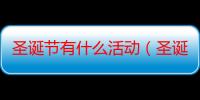 圣诞节有什么活动（圣诞